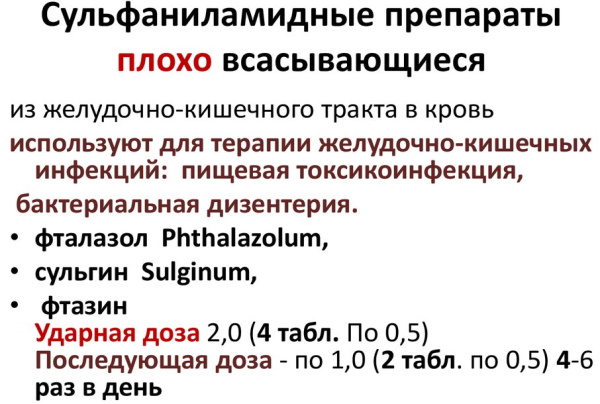 Сульфаниламидные препараты плохо всасывающиеся

из желудочно-кишечного тракта в кровь

используют для терапии желудочно-кишечных инфекций: пищевая токсикоинфекция,

бактериальная дизентерия.

• фталазол Phthalazolum,
• сульгин Sulginum,
• фтазин

Ударная доза 2,0 (4 табл. По 0,5)
Последующая доза - по 1,0 (2 табл. по 0,5) 4-6 раз в день